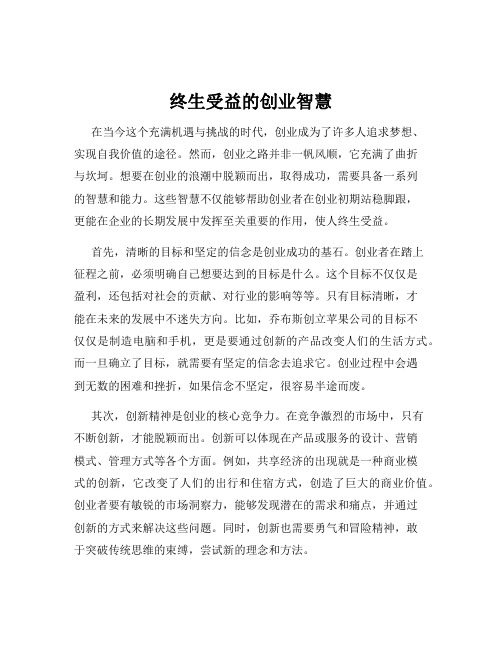 终生受益的创业智慧

在当今这个充满机遇与挑战的时代，创业成为了许多人追求梦想、实现自我价值的途径。然而，创业之路并非一帆风顺，它充满了曲折与坎坷。想要在创业的浪潮中脱颖而出，取得成功，需要具备一系列的智慧和能力。这些智慧不仅能够帮助创业者在创业初期站稳脚跟，更能在企业的长期发展中发挥至关重要的作用，使人终生受益。

首先，清晰的目标和坚定的信念是创业成功的基石。创业者在踏上征程之前，必须明确自己想要达到的目标是什么。这个目标不仅仅是盈利，还包括对社会的贡献、对行业的影响等等。只有目标清晰，才能在未来的发展中不迷失方向。比如，乔布斯创立苹果公司的目标不仅仅是制造电脑和手机，更是要通过创新的产品改变人们的生活方式。而一旦确立了目标，就需要有坚定的信念去追求它。创业过程中会遇到无数的困难和挫折，如果信念不坚定，很容易半途而废。

其次，创新精神是创业的核心竞争力。在竞争激烈的市场中，只有不断创新，才能脱颖而出。创新可以体现在产品或服务的设计、营销模式、管理方式等各个方面。例如，共享经济的出现就是一种商业模式的创新，它改变了人们的出行和住宿方式，创造了巨大的商业价值。创业者要有敏锐的市场洞察力，能够发现潜在的需求和痛点，并通过创新的方式来解决这些问题。同时，创新也需要勇气和冒险精神，敢于突破传统思维的束缚，尝试新的理念和方法。